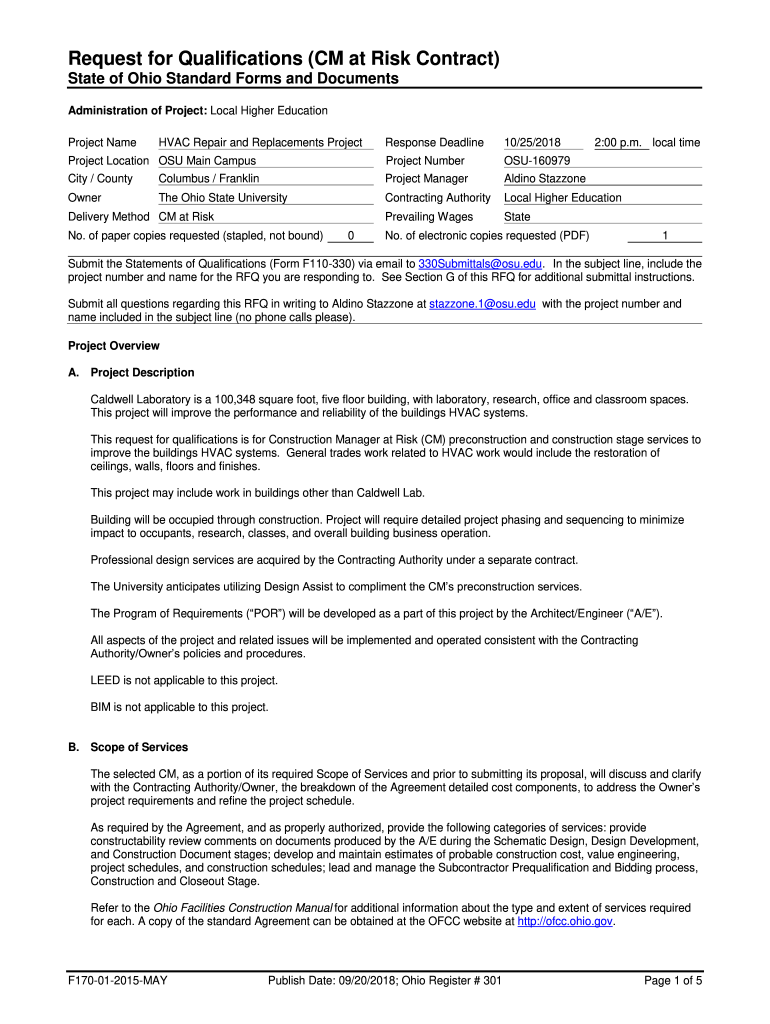 Request for Qualifications (CM at Risk Contract)
State of Ohio Standard Forms and Documents

Administration of Project: Local Higher Education

Project Name HVAC Repair and Replacements Project
Project Location OSU Main Campus
City / County Columbus / Franklin
Owner The Ohio State University
Delivery Method CM at Risk
No. of paper copies requested (stapled, not bound) 0

Response Deadline 10/25/2018 2:00 p.m. local time
Project Number OSU-160979
Project Manager Aldino Stazzone
Contracting Authority Local Higher Education
Prevailing Wages State
No. of electronic copies requested (PDF) 1

Submit the Statements of Qualifications (Form F110-330) via email to 330Submittals@osu.edu. In the subject line, include the project number and name for the RFQ you are responding to. See Section G of this RFQ for additional submittal instructions.

Submit all questions regarding this RFQ in writing to Aldino Stazzone at stazzone.1@osu.edu with the project number and name included in the subject line (no phone calls please).

Project Overview

A. Project Description

Caldwell Laboratory is a 100,348 square foot, five floor building, with laboratory, research, office and classroom spaces. This project will improve the performance and reliability of the buildings HVAC systems.

This request for qualifications is for Construction Manager at Risk (CM) preconstruction and construction stage services to improve the buildings HVAC systems. General trades work related to HVAC work would include the restoration of ceilings, walls, floors and finishes.

This project may include work in buildings other than Caldwell Lab.

Building will be occupied through construction. Project will require detailed project phasing and sequencing to minimize impact to occupants, research, classes, and overall building business operation.

Professional design services are acquired by the Contracting Authority under a separate contract.

The University anticipates utilizing Design Assist to compliment the CM's preconstruction services.

The Program of Requirements ("POR") will be developed as a part of this project by the Architect/Engineer ("A/E").

All aspects of the project and related issues will be implemented and operated consistent with the Contracting Authority/Owner's policies and procedures.

LEED is not applicable to this project.

BIM is not applicable to this project.

B. Scope of Services

The selected CM, as a portion of its required Scope of Services and prior to submitting its proposal, will discuss and clarify with the Contracting Authority/Owner, the breakdown of the Agreement detailed cost components, to address the Owner's project requirements and refine the project schedule.

As required by the Agreement, and as properly authorized, provide the following categories of services: provide constructability review comments on documents produced by the A/E during the Schematic Design, Design Development, and Construction Document stages; develop and maintain estimates of probable construction cost, value engineering, project schedules, and construction schedules; lead and manage the Subcontractor Prequalification and Bidding process, Construction and Closeout Stage.

Refer to the Ohio Facilities Construction Manual for additional information about the type and extent of services required for each. A copy of the standard Agreement can be obtained at the OFCC website at http://ofcc.ohio.gov.

F170-01-2015-MAY Publish Date: 09/20/2018; Ohio Register # 301 Page 1 of 5